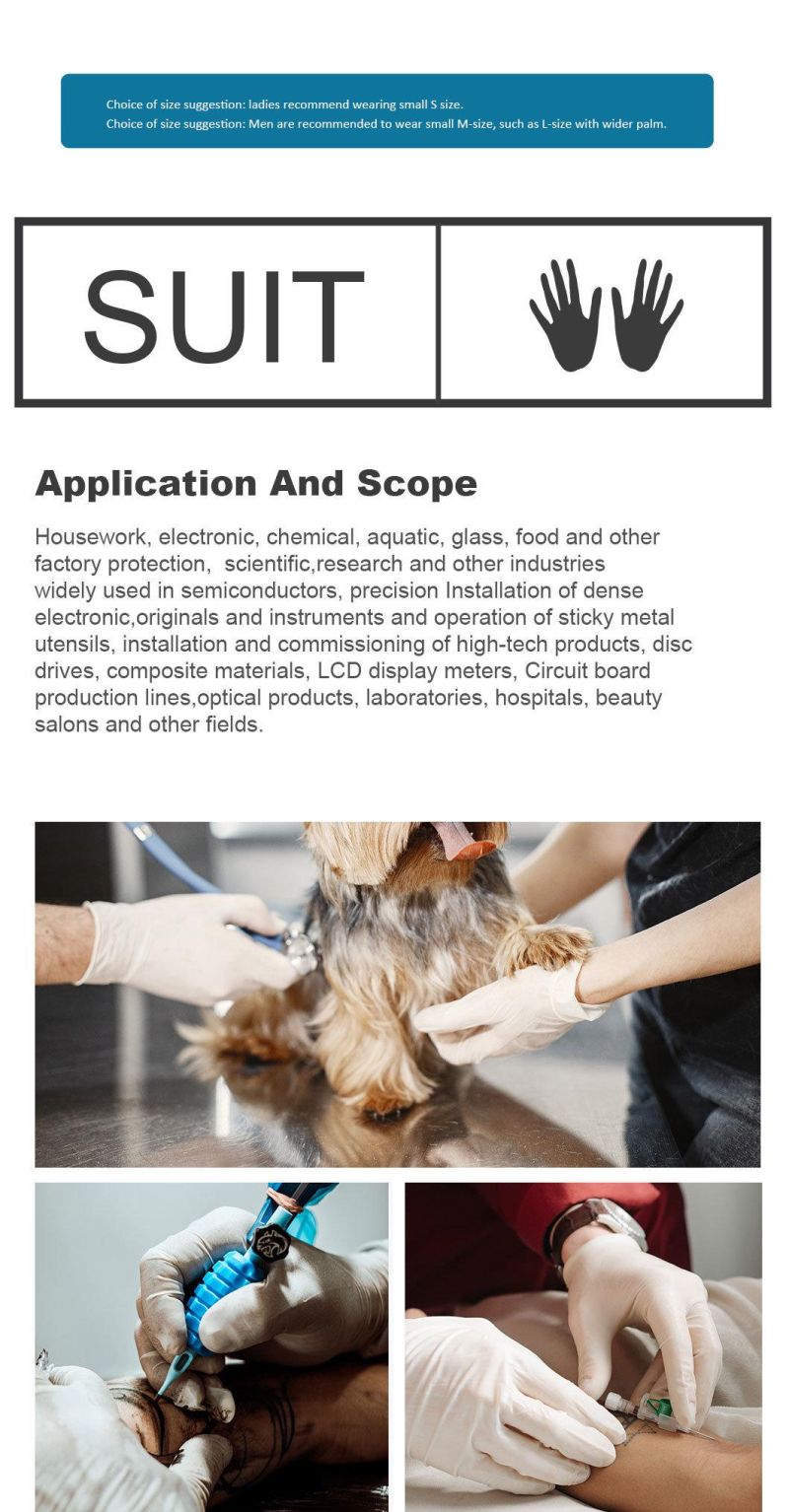 Choice of size suggestion: ladies recommend wearing small S size.
Choice of size suggestion: Men are recommended to wear small M-size, such as L-size with wider palm.

SUIT

Application And Scope

Housework, electronic, chemical, aquatic, glass, food and other factory protection, scientific,research and other industries widely used in semiconductors, precision Installation of dense electronic,originals and instruments and operation of sticky metal utensils, installation and commissioning of high-tech products, disc drives, composite materials, LCD display meters, Circuit board production lines,optical products, laboratories, hospitals, beauty salons and other fields.